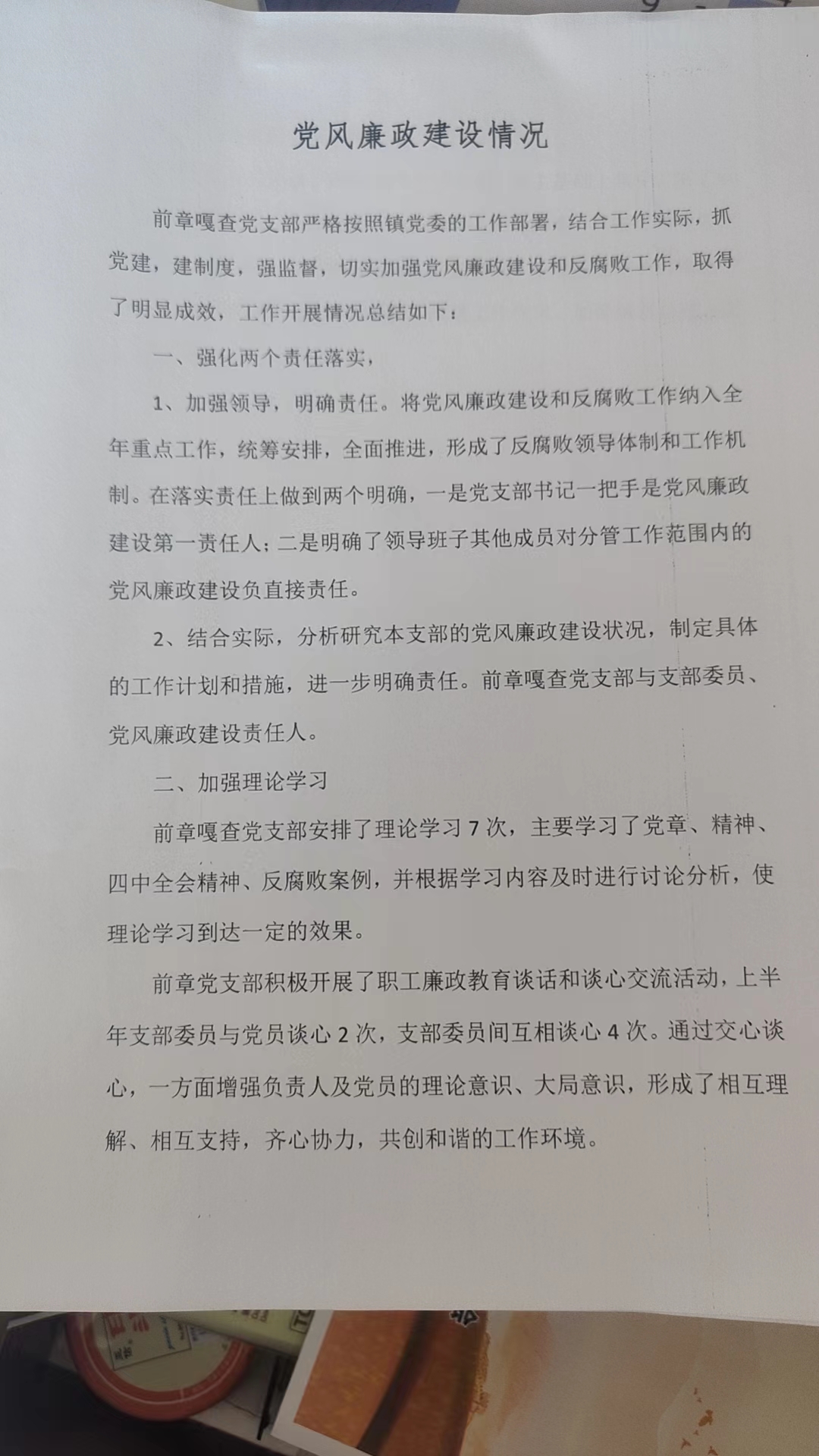 党风廉政建设情况

前章嘎查党支部严格按照镇党委的工作部署，结合工作实际，抓党建，建制度，强监督，切实加强党风廉政建设和反腐败工作，取得了明显成效，工作开展情况总结如下：

一、强化两个责任落实，

1、加强领导，明确责任。将党风廉政建设和反腐败工作纳入全年重点工作，统筹安排，全面推进，形成了反腐败领导体制和工作机制。在落实责任上做到两个明确，一是党支部书记一把手是党风廉政建设第一责任人；二是明确了领导班子其他成员对分管工作范围内的党风廉政建设负直接责任。

2、结合实际，分析研究本支部的党风廉政建设状况，制定具体的工作计划和措施，进一步明确责任。前章嘎查党支部与支部委员、党风廉政建设责任人。

二、加强理论学习

前章嘎查党支部安排了理论学习7次，主要学习了党章、精神、四中全会精神、反腐败案例，并根据学习内容及时进行讨论分析，使理论学习到达一定的效果。

前章党支部积极开展了职工廉政教育谈话和谈心交流活动，上半年支部委员与党员谈心2次，支部委员间互相谈心4次。通过交心谈心，一方面增强负责人及党员的理论意识、大局意识，形成了相互理解、相互支持，齐心协力，共创和谐的工作环境。